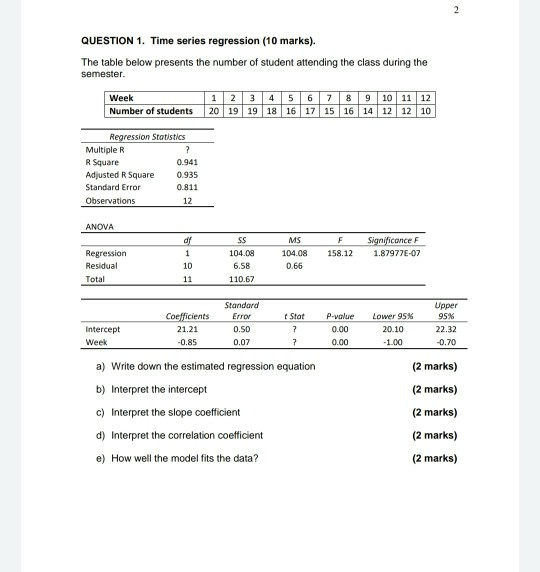 2

QUESTION 1. Time series regression (10 marks).

The table below presents the number of student attending the class during the semester.

| Week | 1 | 2 | 3 | 4 | 5 | 6 | 7 | 8 | 9 | 10 | 11 | 12 |
|---|---|---|---|---|---|---|---|---|---|---|---|---|
| Number of students | 20 | 19 | 19 | 18 | 16 | 17 | 15 | 16 | 14 | 12 | 12 | 10 |

| Regression Statistics | |
|---|---|
| Multiple R | ? |
| R Square | 0.941 |
| Adjusted R Square | 0.935 |
| Standard Error | 0.811 |
| Observations | 12 |

ANOVA

| | df | SS | MS | F | Significance F |
|---|---|---|---|---|---|
| Regression | 1 | 104.08 | 104.08 | 158.12 | 1.87977E-07 |
| Residual | 10 | 6.58 | 0.66 | | |
| Total | 11 | 110.67 | | | |

| | Coefficients | Standard Error | t Stat | P-value | Lower 95% | Upper 95% |
|---|---|---|---|---|---|---|
| Intercept | 21.21 | 0.50 | ? | 0.00 | 20.10 | 22.32 |
| Week | -0.85 | 0.07 | ? | 0.00 | -1.00 | -0.70 |

a) Write down the estimated regression equation (2 marks)

b) Interpret the intercept (2 marks)

c) Interpret the slope coefficient (2 marks)

d) Interpret the correlation coefficient (2 marks)

e) How well the model fits the data? (2 marks)